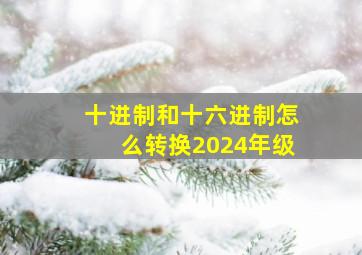 十进制和十六进制怎么转换2024年级